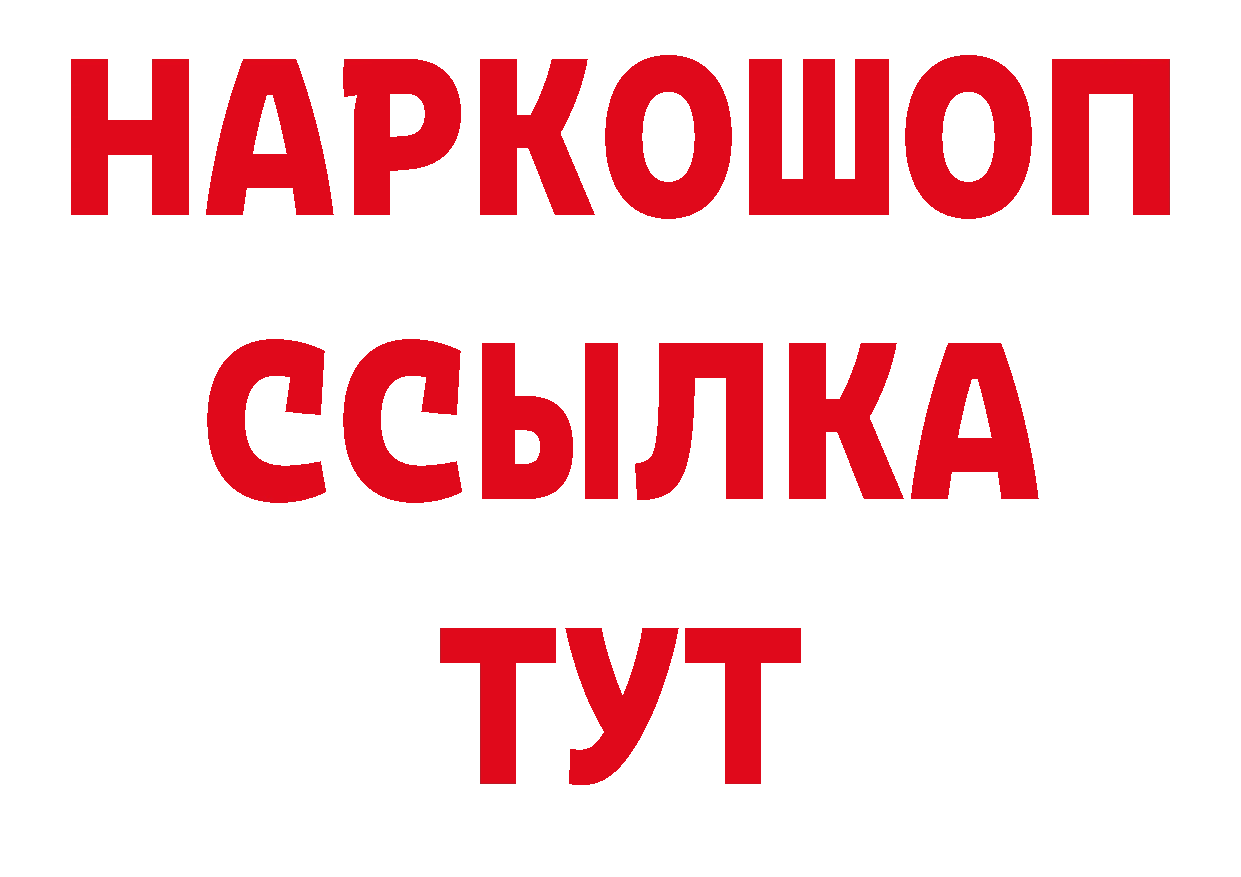 НАРКОШОП
ССЫЛКА
ТУТ